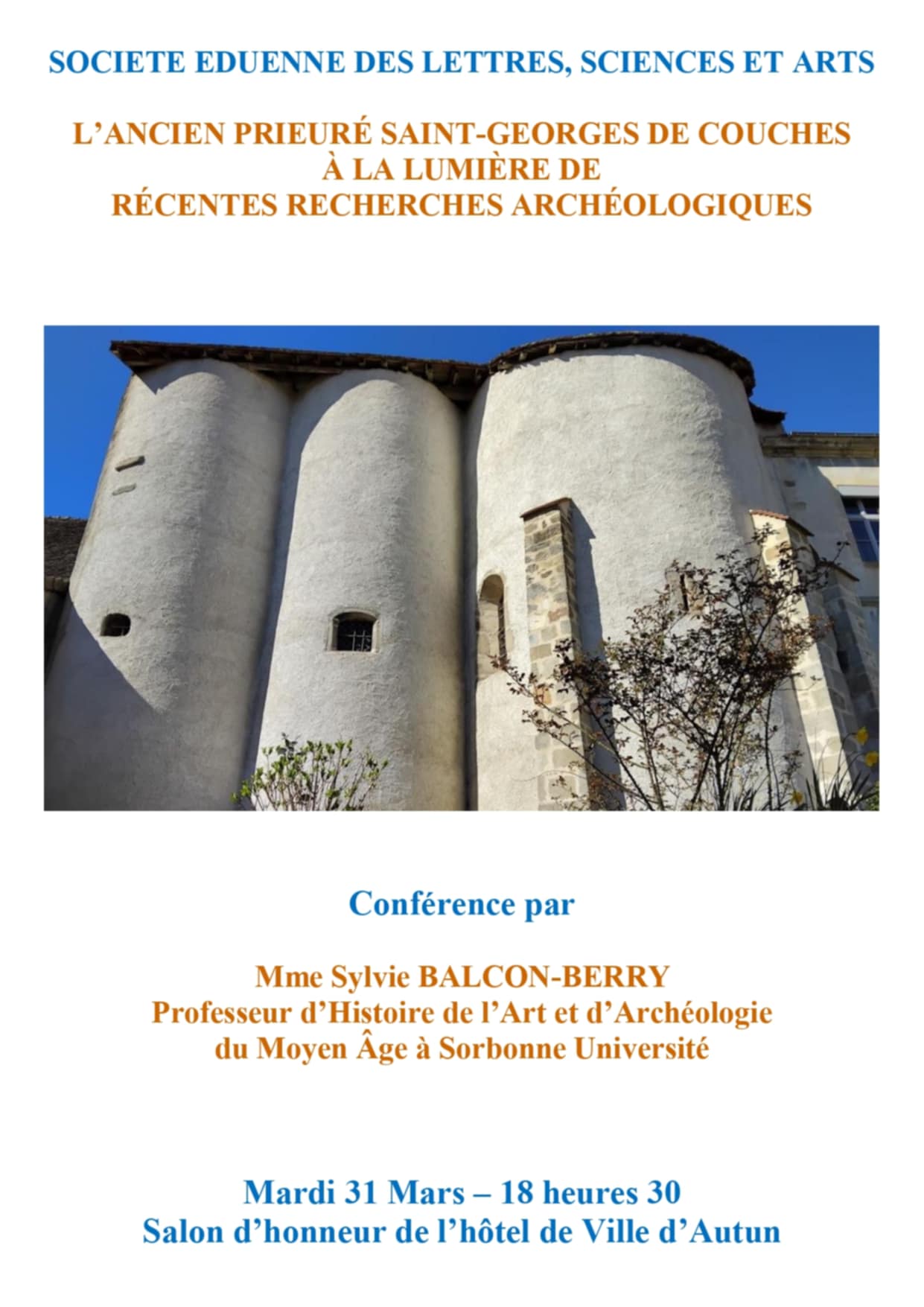 SOCIETE EDUENNE DES LETTRES, SCIENCES ET ARTS

L'ANCIEN PRIEURÉ SAINT-GEORGES DE COUCHES
À LA LUMIÈRE DE
RÉCENTES RECHERCHES ARCHÉOLOGIQUES

Conférence par

Mme Sylvie BALCON-BERRY
Professeur d'Histoire de l'Art et d'Archéologie
du Moyen Âge à Sorbonne Université

Mardi 31 Mars – 18 heures 30
Salon d'honneur de l'hôtel de Ville d'Autun